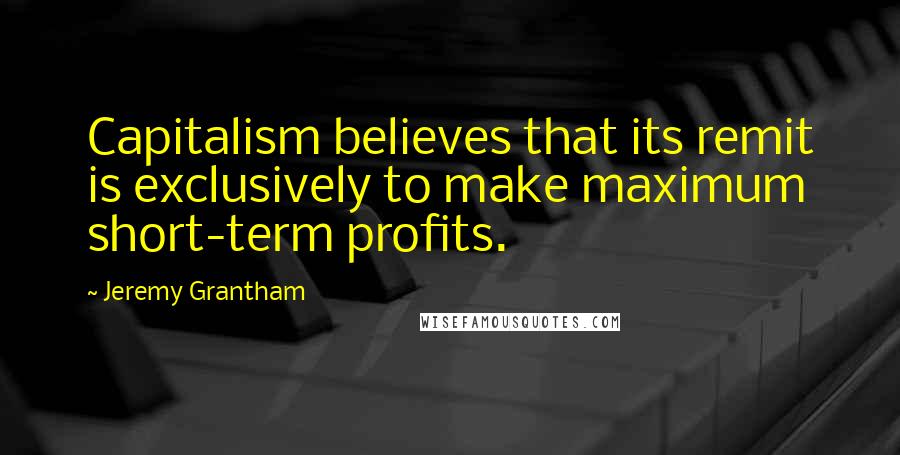 Capitalism believes that its remit is exclusively to make maximum short-term profits.

~ Jeremy Grantham

WISEFAMOUSQUOTES.COM